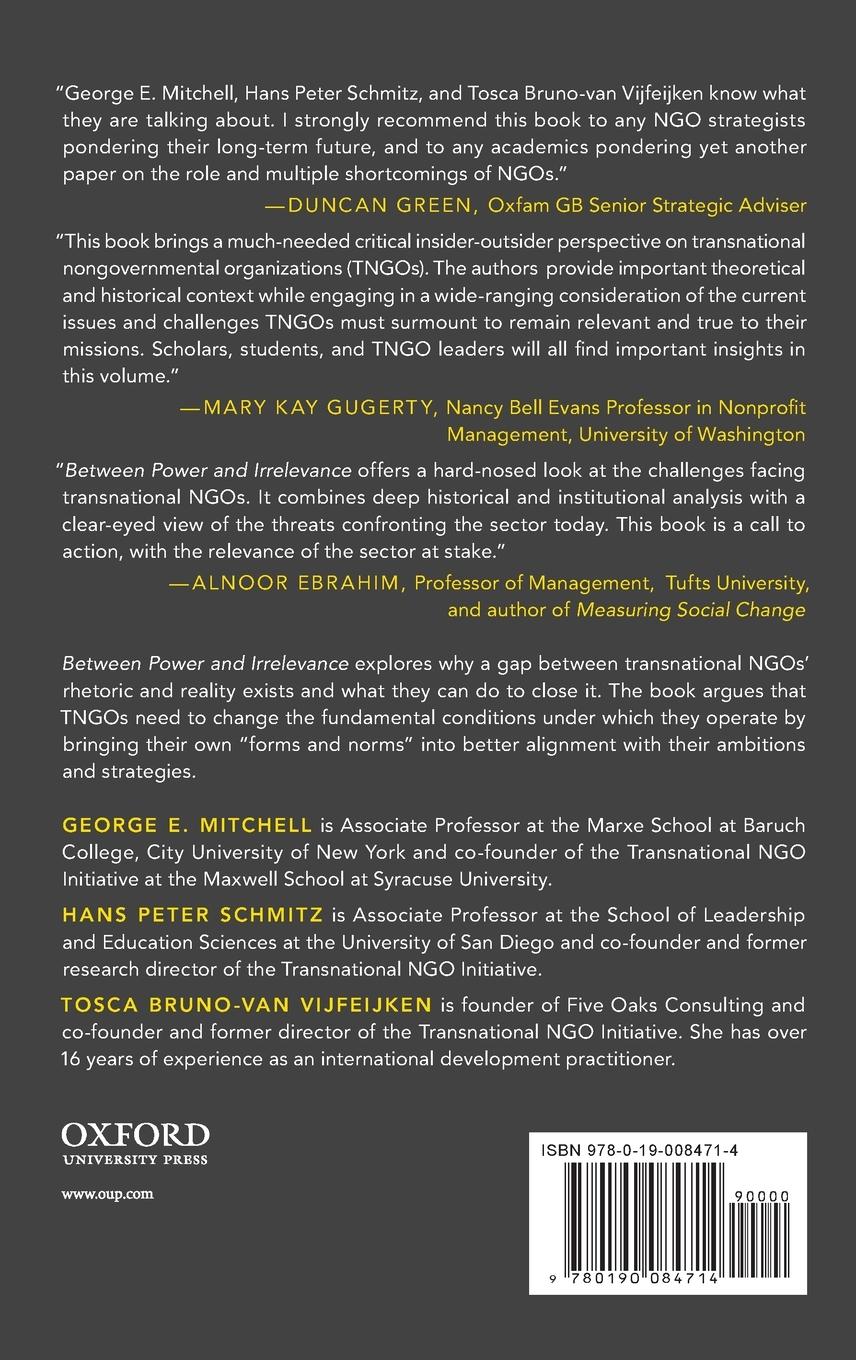 "George E. Mitchell, Hans Peter Schmitz, and Tosca Bruno-van Vijfeijken know what they are talking about. I strongly recommend this book to any NGO strategists pondering their long-term future, and to any academics pondering yet another paper on the role and multiple shortcomings of NGOs."

—DUNCAN GREEN, Oxfam GB Senior Strategic Adviser

"This book brings a much-needed critical insider-outsider perspective on transnational nongovernmental organizations (TNGOs). The authors provide important theoretical and historical context while engaging in a wide-ranging consideration of the current issues and challenges TNGOs must surmount to remain relevant and true to their missions. Scholars, students, and TNGO leaders will all find important insights in this volume."

—MARY KAY GUGERTY, Nancy Bell Evans Professor in Nonprofit Management, University of Washington

"Between Power and Irrelevance offers a hard-nosed look at the challenges facing transnational NGOs. It combines deep historical and institutional analysis with a clear-eyed view of the threats confronting the sector today. This book is a call to action, with the relevance of the sector at stake."

—ALNOOR EBRAHIM, Professor of Management, Tufts University, and author of Measuring Social Change

Between Power and Irrelevance explores why a gap between transnational NGOs' rhetoric and reality exists and what they can do to close it. The book argues that TNGOs need to change the fundamental conditions under which they operate by bringing their own "forms and norms" into better alignment with their ambitions and strategies.

GEORGE E. MITCHELL is Associate Professor at the Marxe School at Baruch College, City University of New York and co-founder of the Transnational NGO Initiative at the Maxwell School at Syracuse University.

HANS PETER SCHMITZ is Associate Professor at the School of Leadership and Education Sciences at the University of San Diego and co-founder and former research director of the Transnational NGO Initiative.

TOSCA BRUNO-VAN VIJFEIJKEN is founder of Five Oaks Consulting and co-founder and former director of the Transnational NGO Initiative. She has over 16 years of experience as an international development practitioner.

OXFORD
UNIVERSITY PRESS

www.oup.com

ISBN 978-0-19-008471-4

90000

9 780190 084714